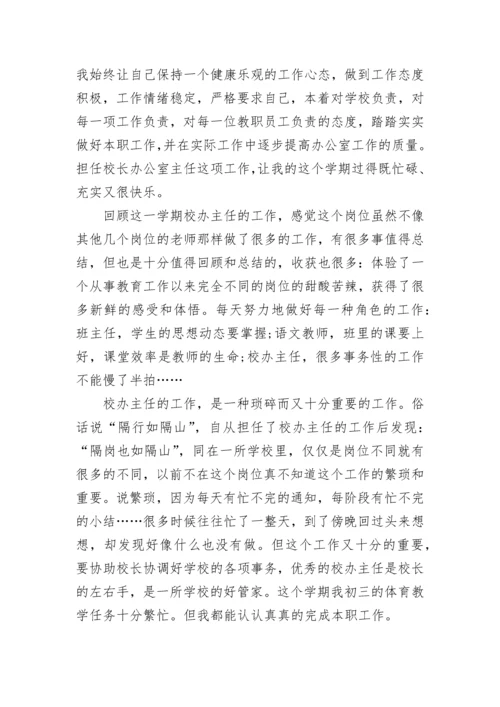 我始终让自己保持一个健康乐观的工作心态，做到工作态度积极，工作情绪稳定，严格要求自己，本着对学校负责，对每一项工作负责，对每一位教职员工负责的态度，踏踏实实做好本职工作，并在实际工作中逐步提高办公室工作的质量。担任校长办公室主任这项工作，让我的这个学期过得既忙碌、充实又很快乐。

回顾这一学期校办主任的工作，感觉这个岗位虽然不像其他几个岗位的老师那样做了很多的工作，有很多事值得总结，但也是十分值得回顾和总结的，收获也很多：体验了一个从事教育工作以来完全不同的岗位的甜酸苦辣，获得了很多新鲜的感受和体悟。每天努力地做好每一种角色的工作：班主任，学生的思想动态要掌握；语文教师，班里的课要上好，课堂效率是教师的生命；校办主任，很多事务性的工作不能慢了半拍……

校办主任的工作，是一种琐碎而又十分重要的工作。俗话说“隔行如隔山”，自从担任了校办主任的工作后发现：“隔岗也如隔山”，同在一所学校里，仅仅是岗位不同就有很多的不同，以前不在这个岗位真不知道这个工作的繁琐和重要。说繁琐，因为每天有忙不完的通知，每阶段有忙不完的小结……很多时候往往忙了一整天，到了傍晚回过头来想想，却发现好像什么也没有做。但这个工作又十分的重要，要协助校长协调好学校的各项事务，优秀的校办主任是校长的左右手，是一所学校的好管家。这个学期我初三的体育教学任务十分繁忙。但我都能认认真真的完成本职工作。